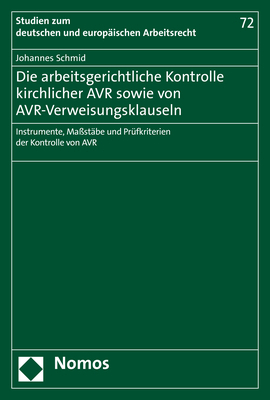 Studien zum deutschen und europäischen Arbeitsrecht

72

Johannes Schmid

Die arbeitsgerichtliche Kontrolle kirchlicher AVR sowie von AVR-Verweisungsklauseln

Instrumente, Maßstäbe und Prüfkriterien der Kontrolle von AVR

Nomos